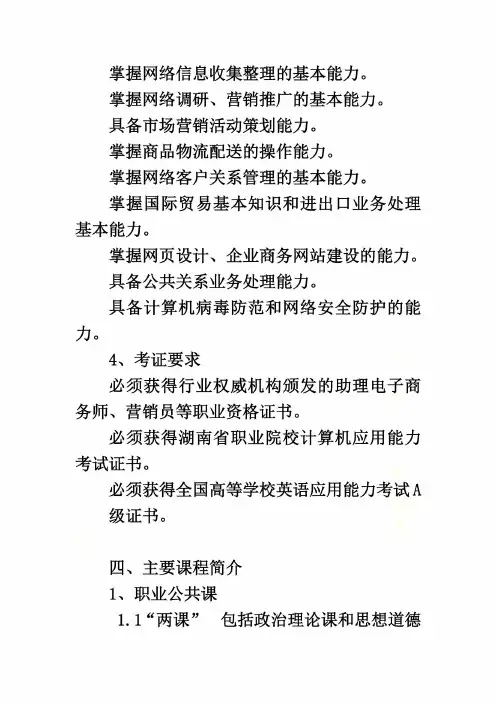 掌握网络信息收集整理的基本能力。

掌握网络调研、营销推广的基本能力。

具备市场营销活动策划能力。

掌握商品物流配送的操作能力。

掌握网络客户关系管理的基本能力。

掌握国际贸易基本知识和进出口业务处理基本能力。

掌握网页设计、企业商务网站建设的能力。

具备公共关系业务处理能力。

具备计算机病毒防范和网络安全防护的能力。

4、考证要求

必须获得行业权威机构颁发的助理电子商务师、营销员等职业资格证书。

必须获得湖南省职业院校计算机应用能力考试证书。

必须获得全国高等学校英语应用能力考试A级证书。

四、主要课程简介

1、职业公共课

1.1“两课” 包括政治理论课和思想道德